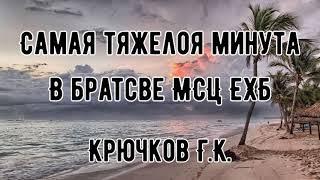 САМАЯ ТЯЖЕЛОЯ МИНУТА
В БРАТСВЕ МСЦ ЕХБ

КРЮЧКОВ Г.К.